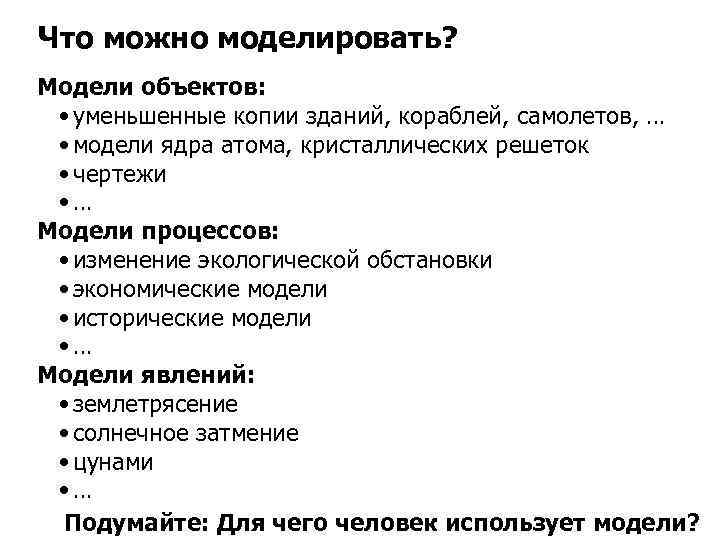 Что можно моделировать?

Модели объектов:
• уменьшенные копии зданий, кораблей, самолетов, …
• модели ядра атома, кристаллических решеток
• чертежи
• …

Модели процессов:
• изменение экологической обстановки
• экономические модели
• исторические модели
• …

Модели явлений:
• землетрясение
• солнечное затмение
• цунами
• …

Подумайте: Для чего человек использует модели?